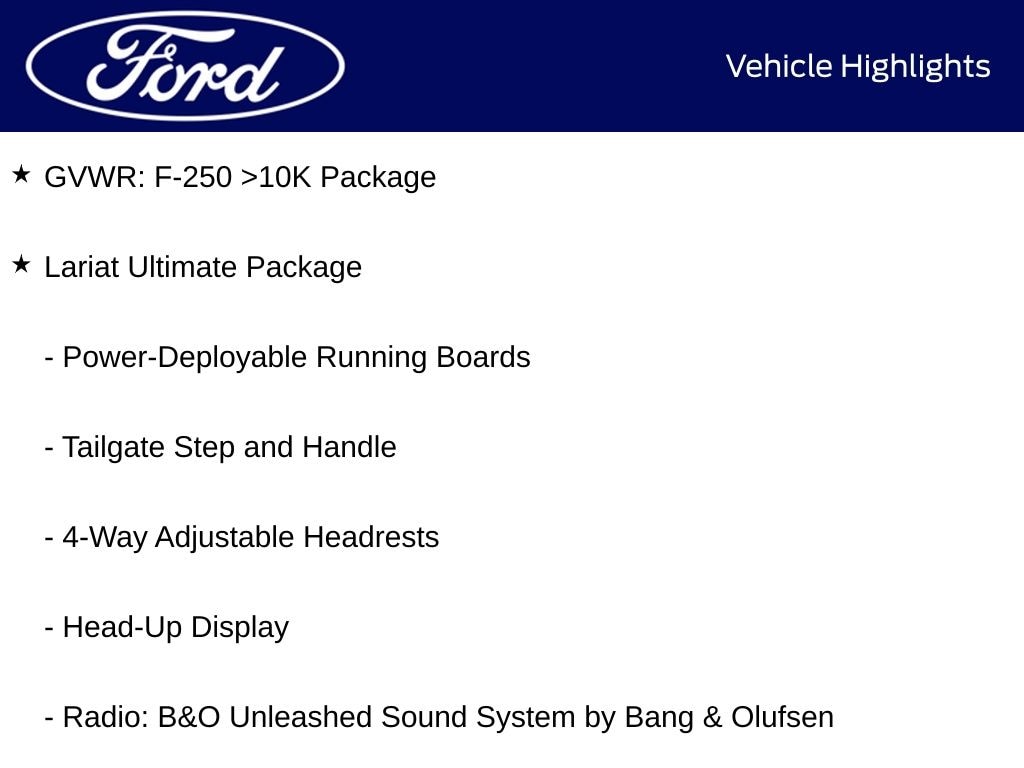 Ford

Vehicle Highlights

★ GVWR: F-250 >10K Package

★ Lariat Ultimate Package

- Power-Deployable Running Boards

- Tailgate Step and Handle

- 4-Way Adjustable Headrests

- Head-Up Display

- Radio: B&O Unleashed Sound System by Bang & Olufsen